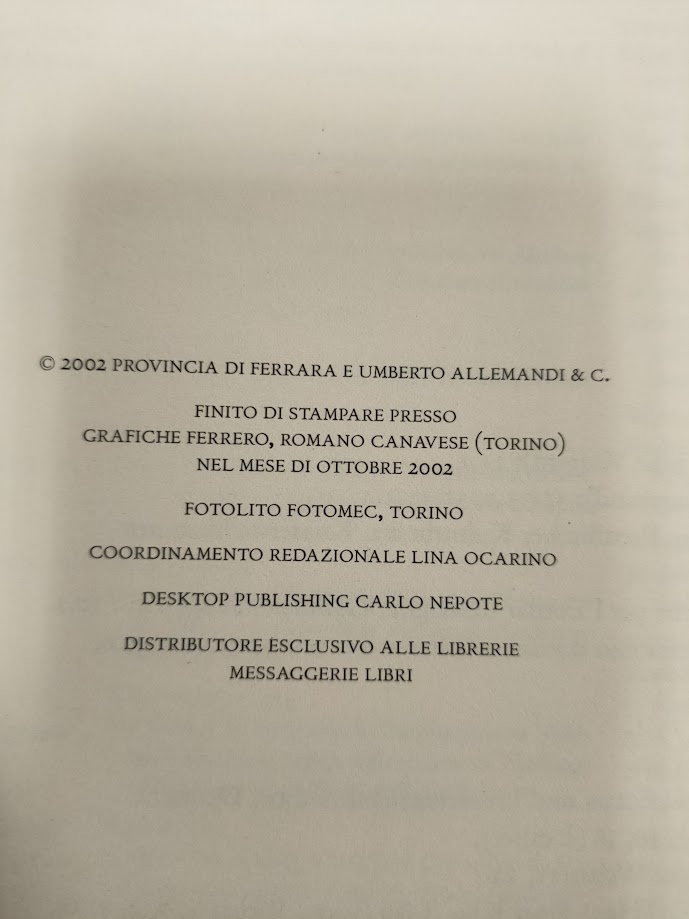 © 2002 PROVINCIA DI FERRARA E UMBERTO ALLEMANDI & C.

FINITO DI STAMPARE PRESSO
GRAFICHE FERRERO, ROMANO CANAVESE (TORINO)
NEL MESE DI OTTOBRE 2002

FOTOLITO FOTOMEC, TORINO

COORDINAMENTO REDAZIONALE LINA OCARINO

DESKTOP PUBLISHING CARLO NEPOTE

DISTRIBUTORE ESCLUSIVO ALLE LIBRERIE
MESSAGGERIE LIBRI